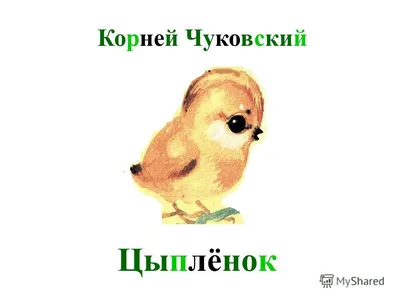 Корней Чуковский

Цыплёнок

MyShared